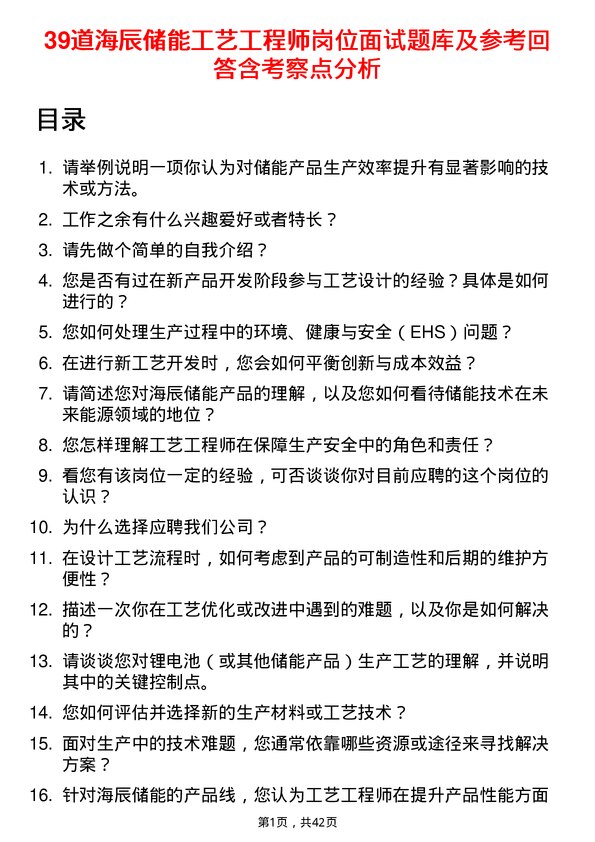 39道海辰储能工艺工程师岗位面试题库及参考回答含考察点分析

目录

1. 请举例说明一项你认为对储能产品生产效率提升有显著影响的技术或方法。

2. 工作之余有什么兴趣爱好或者特长？

3. 请先做个简单的自我介绍？

4. 您是否有过在新产品开发阶段参与工艺设计的经验？具体是如何进行的？

5. 您如何处理生产过程中的环境、健康与安全（EHS）问题？

6. 在进行新工艺开发时，您会如何平衡创新与成本效益？

7. 请简述您对海辰储能产品的理解，以及您如何看待储能技术在未来能源领域的地位？

8. 您怎样理解工艺工程师在保障生产安全中的角色和责任？

9. 看您有该岗位一定的经验，可否谈谈你对目前应聘的这个岗位的认识？

10. 为什么选择应聘我们公司？

11. 在设计工艺流程时，如何考虑到产品的可制造性和后期的维护方便性？

12. 描述一次你在工艺优化或改进中遇到的难题，以及你是如何解决的？

13. 请谈谈您对锂电池（或其他储能产品）生产工艺的理解，并说明其中的关键控制点。

14. 您如何评估并选择新的生产材料或工艺技术？

15. 面对生产中的技术难题，您通常依靠哪些资源或途径来寻找解决方案？

16. 针对海辰储能的产品线，您认为工艺工程师在提升产品性能方面

第1页，共42页